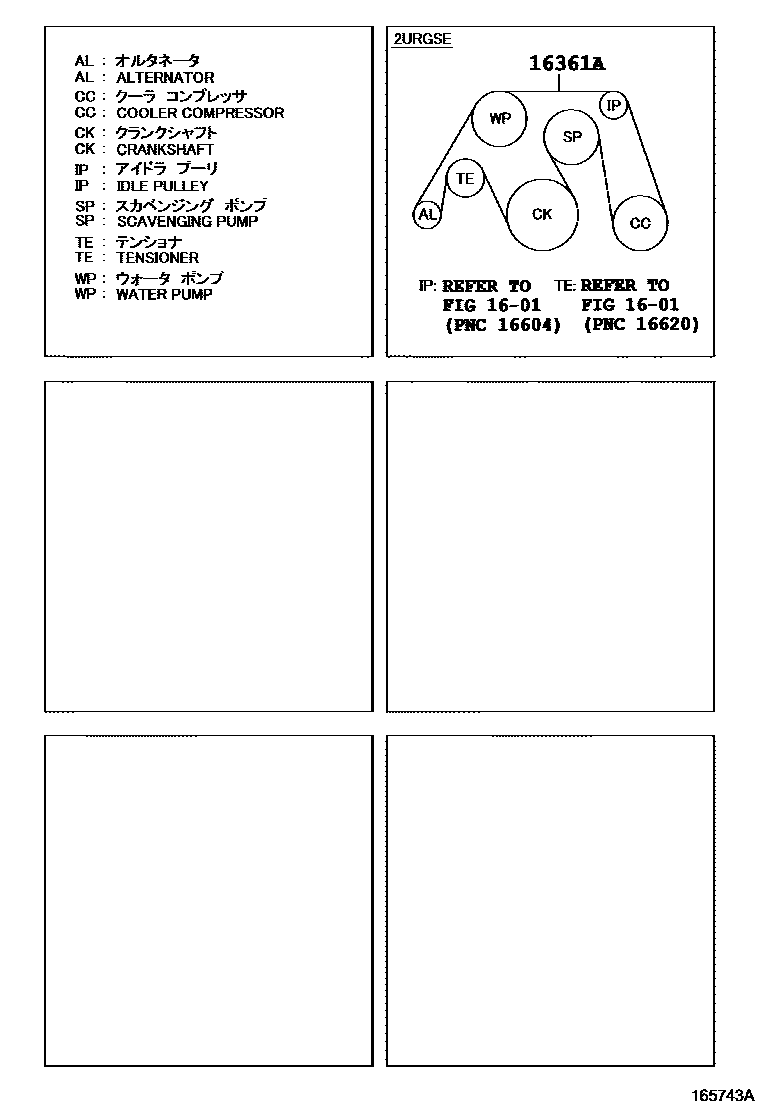 AL : オルタネータ
AL : ALTERNATOR
CC : クーラ コンプレッサ
CC : COOLER COMPRESSOR
CK : クランクシャフト
CK : CRANKSHAFT
IP : アイドラ プーリ
IP : IDLE PULLEY
SP : スカベンジング ポンプ
SP : SCAVENGING PUMP
TE : テンショナ
TE : TENSIONER
WP : ウォータ ポンプ
WP : WATER PUMP

2URGSE

16361A

WP
IP
SP
TE
AL
CK
CC

IP: REFER TO FIG 16-01 (PNC 16604)

TE: REFER TO FIG 16-01 (PNC 16620)

165743A